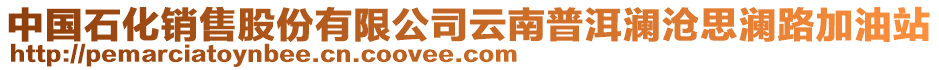 中国石化销售股份有限公司云南普洱澜沧思澜路加油站
http://pemarciatoynbee.cn.coovee.com